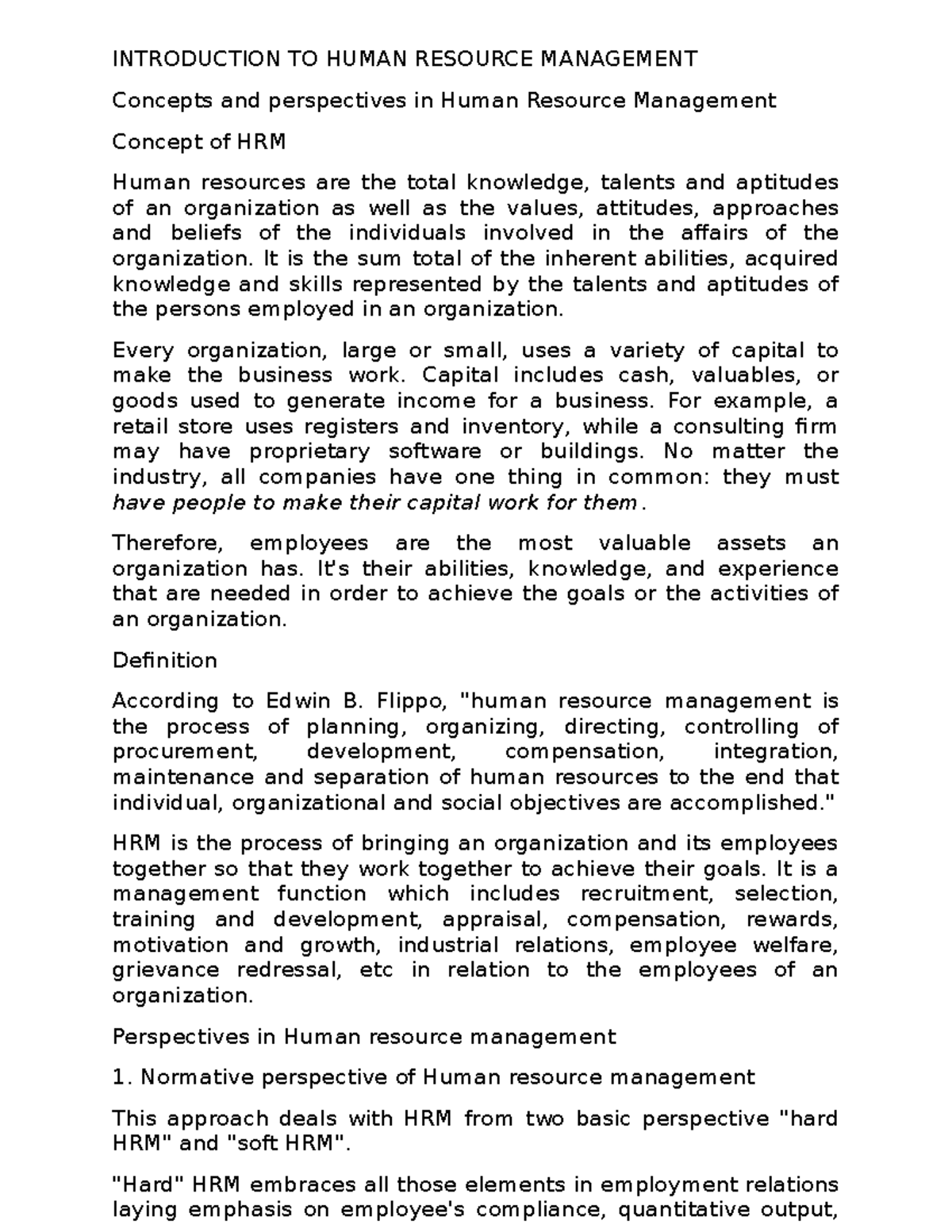 INTRODUCTION TO HUMAN RESOURCE MANAGEMENT

Concepts and perspectives in Human Resource Management

Concept of HRM

Human resources are the total knowledge, talents and aptitudes of an organization as well as the values, attitudes, approaches and beliefs of the individuals involved in the affairs of the organization. It is the sum total of the inherent abilities, acquired knowledge and skills represented by the talents and aptitudes of the persons employed in an organization.

Every organization, large or small, uses a variety of capital to make the business work. Capital includes cash, valuables, or goods used to generate income for a business. For example, a retail store uses registers and inventory, while a consulting firm may have proprietary software or buildings. No matter the industry, all companies have one thing in common: they must have people to make their capital work for them.

Therefore, employees are the most valuable assets an organization has. It's their abilities, knowledge, and experience that are needed in order to achieve the goals or the activities of an organization.

Definition

According to Edwin B. Flippo, "human resource management is the process of planning, organizing, directing, controlling of procurement, development, compensation, integration, maintenance and separation of human resources to the end that individual, organizational and social objectives are accomplished."

HRM is the process of bringing an organization and its employees together so that they work together to achieve their goals. It is a management function which includes recruitment, selection, training and development, appraisal, compensation, rewards, motivation and growth, industrial relations, employee welfare, grievance redressal, etc in relation to the employees of an organization.

Perspectives in Human resource management

1. Normative perspective of Human resource management

This approach deals with HRM from two basic perspective "hard HRM" and "soft HRM".

"Hard" HRM embraces all those elements in employment relations laying emphasis on employee's compliance, quantitative output,